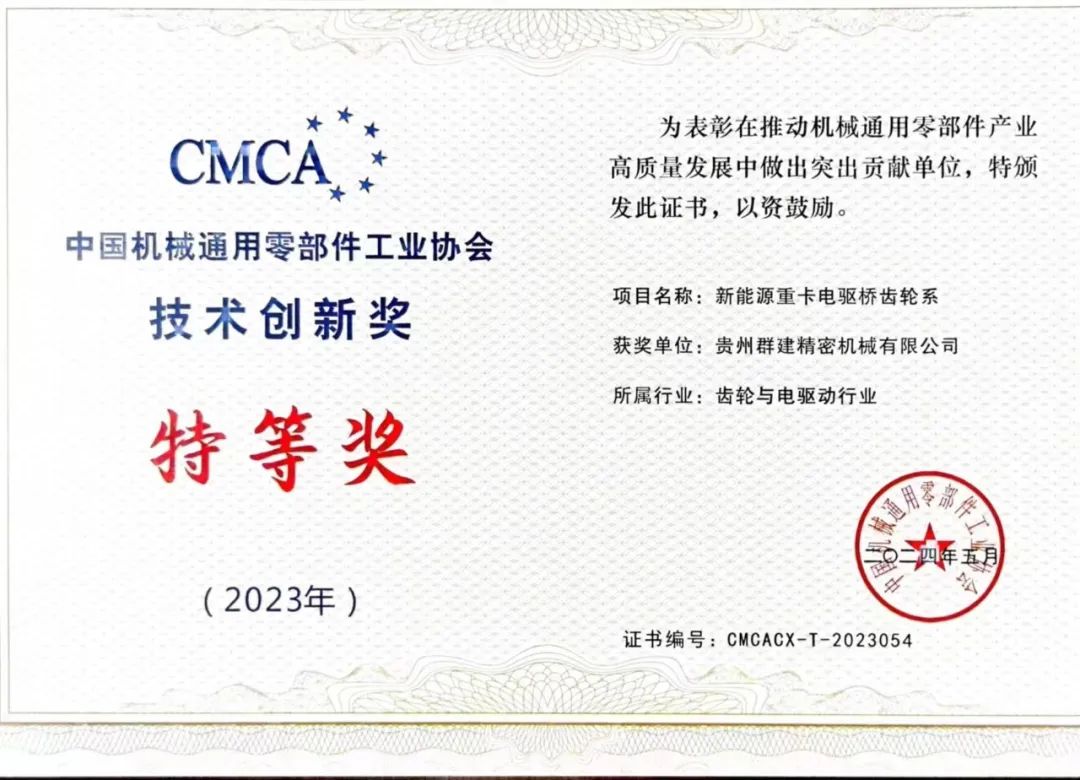 CMCA

中国机械通用零部件工业协会

技术创新奖

特等奖

（2023年）

为表彰在推动机械通用零部件产业高质量发展中做出突出贡献单位，特颁发此证书，以资鼓励。

项目名称：新能源重卡电驱桥齿轮系

获奖单位：贵州群建精密机械有限公司

所属行业：齿轮与电驱动行业

中国机械通用零部件工业协会

二〇二四年五月

证书编号：CMCACX-T-2023054